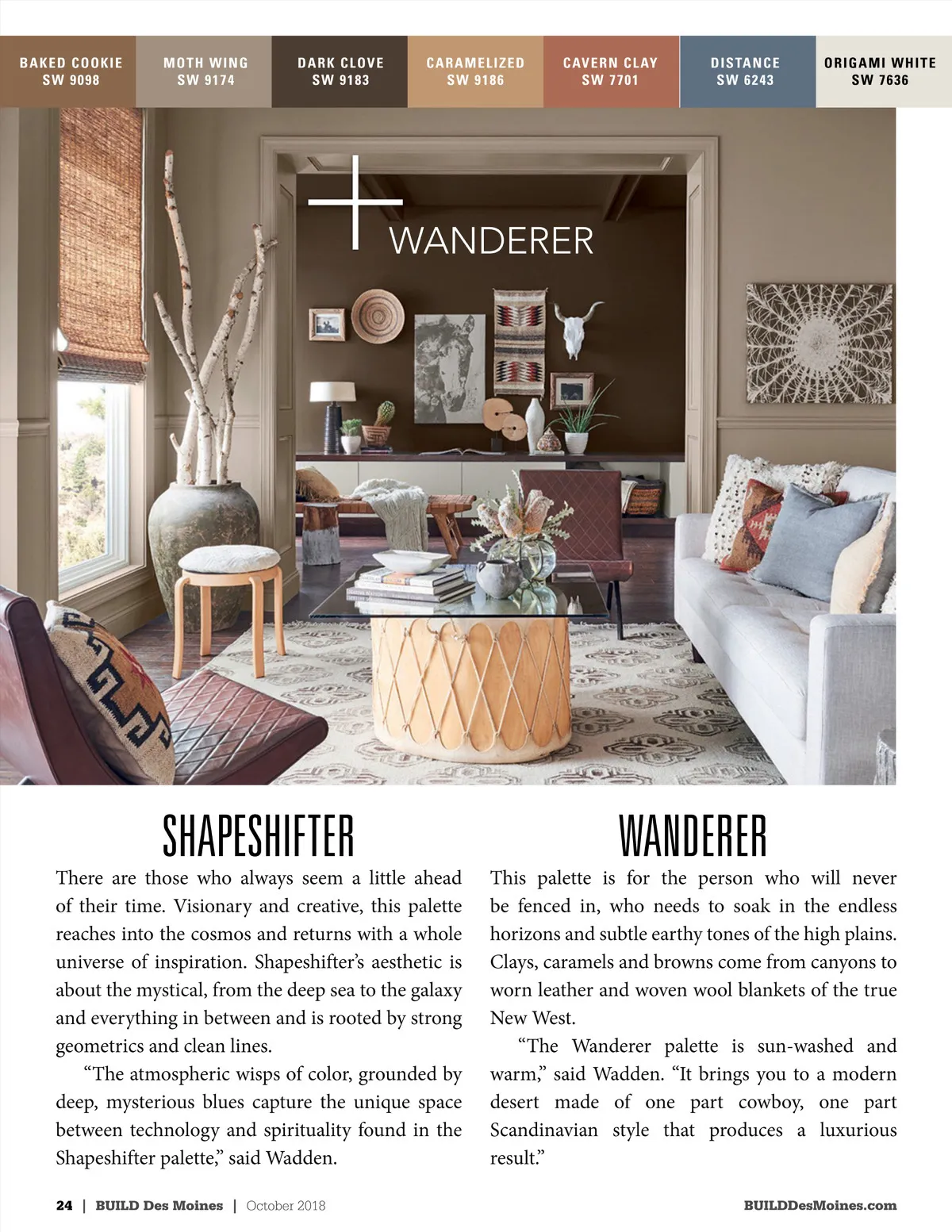 BAKED COOKIE
SW 9098

MOTH WING
SW 9174

DARK CLOVE
SW 9183

CARAMELIZED
SW 9186

CAVERN CLAY
SW 7701

DISTANCE
SW 6243

ORIGAMI WHITE
SW 7636

WANDERER

SHAPESHIFTER

There are those who always seem a little ahead of their time. Visionary and creative, this palette reaches into the cosmos and returns with a whole universe of inspiration. Shapeshifter's aesthetic is about the mystical, from the deep sea to the galaxy and everything in between and is rooted by strong geometrics and clean lines.

"The atmospheric wisps of color, grounded by deep, mysterious blues capture the unique space between technology and spirituality found in the Shapeshifter palette," said Wadden.

WANDERER

This palette is for the person who will never be fenced in, who needs to soak in the endless horizons and subtle earthy tones of the high plains. Clays, caramels and browns come from canyons to worn leather and woven wool blankets of the true New West.

"The Wanderer palette is sun-washed and warm," said Wadden. "It brings you to a modern desert made of one part cowboy, one part Scandinavian style that produces a luxurious result."

24 | BUILD Des Moines | October 2018

BUILDDesMoines.com